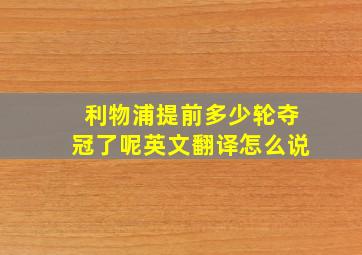 利物浦提前多少轮夺冠了呢英文翻译怎么说